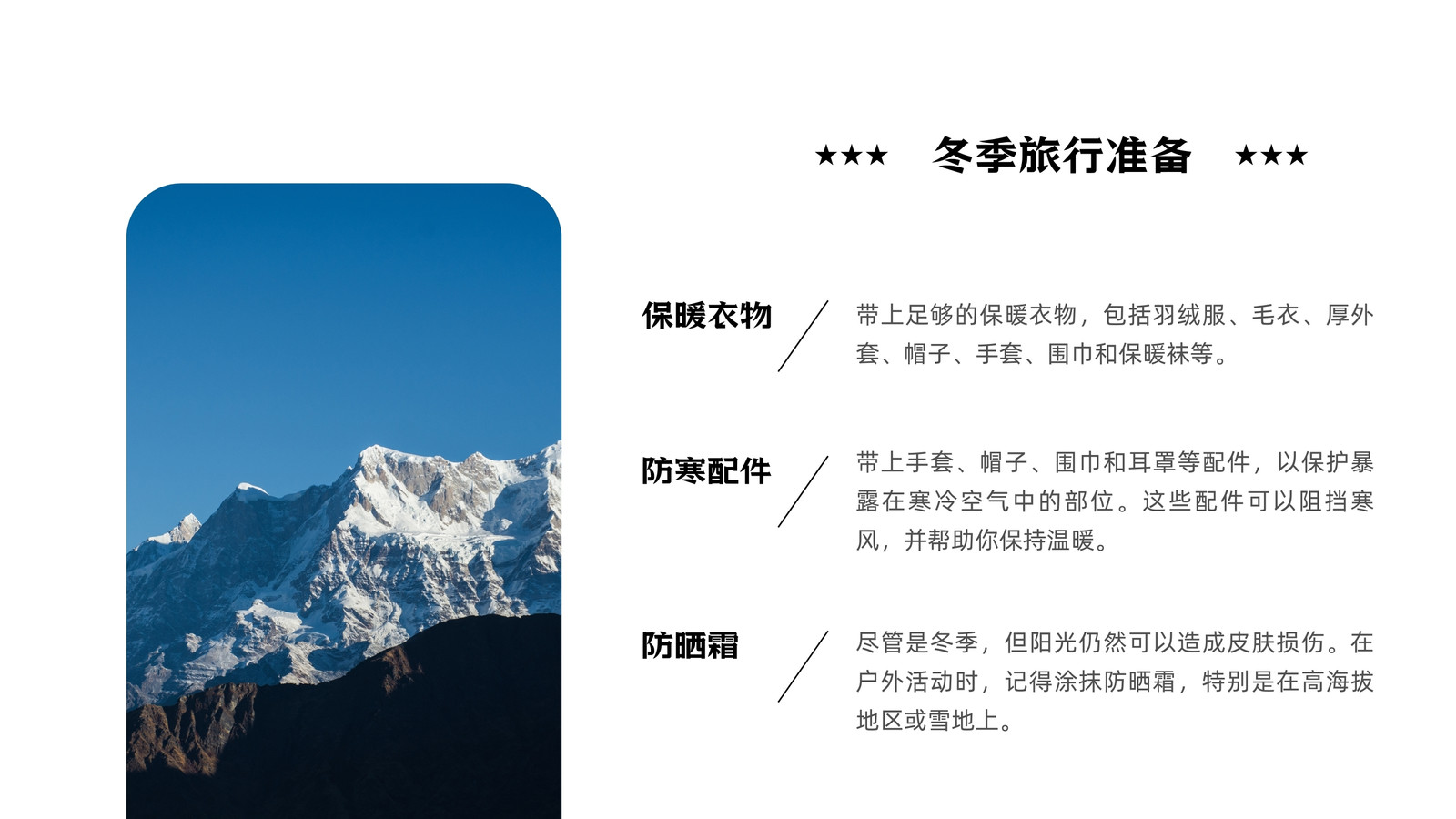 ★★★ 冬季旅行准备 ★★★

保暖衣物

带上足够的保暖衣物，包括羽绒服、毛衣、厚外套、帽子、手套、围巾和保暖袜等。

防寒配件

带上手套、帽子、围巾和耳罩等配件，以保护暴露在寒冷空气中的部位。这些配件可以阻挡寒风，并帮助你保持温暖。

防晒霜

尽管是冬季，但阳光仍然可以造成皮肤损伤。在户外活动时，记得涂抹防晒霜，特别是在高海拔地区或雪地上。